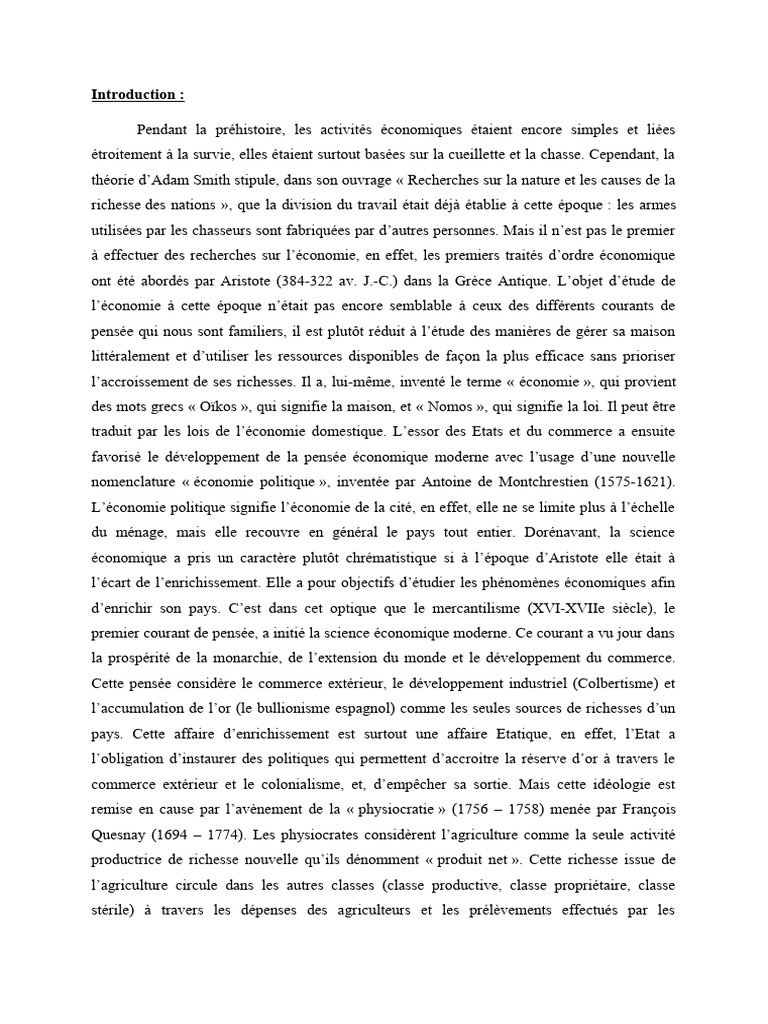 Introduction :

Pendant la préhistoire, les activités économiques étaient encore simples et liées étroitement à la survie, elles étaient surtout basées sur la cueillette et la chasse. Cependant, la théorie d'Adam Smith stipule, dans son ouvrage « Recherches sur la nature et les causes de la richesse des nations », que la division du travail était déjà établie à cette époque : les armes utilisées par les chasseurs sont fabriquées par d'autres personnes. Mais il n'est pas le premier à effectuer des recherches sur l'économie, en effet, les premiers traités d'ordre économique ont été abordés par Aristote (384-322 av. J.-C.) dans la Grèce Antique. L'objet d'étude de l'économie à cette époque n'était pas encore semblable à ceux des différents courants de pensée qui nous sont familiers, il est plutôt réduit à l'étude des manières de gérer sa maison littéralement et d'utiliser les ressources disponibles de façon la plus efficace sans prioriser l'accroissement de ses richesses. Il a, lui-même, inventé le terme « économie », qui provient des mots grecs « Oïkos », qui signifie la maison, et « Nomos », qui signifie la loi. Il peut être traduit par les lois de l'économie domestique. L'essor des Etats et du commerce a ensuite favorisé le développement de la pensée économique moderne avec l'usage d'une nouvelle nomenclature « économie politique », inventée par Antoine de Montchrestien (1575-1621). L'économie politique signifie l'économie de la cité, en effet, elle ne se limite plus à l'échelle du ménage, mais elle recouvre en général le pays tout entier. Dorénavant, la science économique a pris un caractère plutôt chrématistique si à l'époque d'Aristote elle était à l'écart de l'enrichissement. Elle a pour objectifs d'étudier les phénomènes économiques afin d'enrichir son pays. C'est dans cet optique que le mercantilisme (XVI-XVIIe siècle), le premier courant de pensée, a initié la science économique moderne. Ce courant a vu jour dans la prospérité de la monarchie, de l'extension du monde et le développement du commerce. Cette pensée considère le commerce extérieur, le développement industriel (Colbertisme) et l'accumulation de l'or (le bullionisme espagnol) comme les seules sources de richesses d'un pays. Cette affaire d'enrichissement est surtout une affaire Etatique, en effet, l'Etat a l'obligation d'instaurer des politiques qui permettent d'accroitre la réserve d'or à travers le commerce extérieur et le colonialisme, et, d'empêcher sa sortie. Mais cette idéologie est remise en cause par l'avènement de la « physiocratie » (1756 – 1758) menée par François Quesnay (1694 – 1774). Les physiocrates considèrent l'agriculture comme la seule activité productrice de richesse nouvelle qu'ils dénomment « produit net ». Cette richesse issue de l'agriculture circule dans les autres classes (classe productive, classe propriétaire, classe stérile) à travers les dépenses des agriculteurs et les prélèvements effectués par les